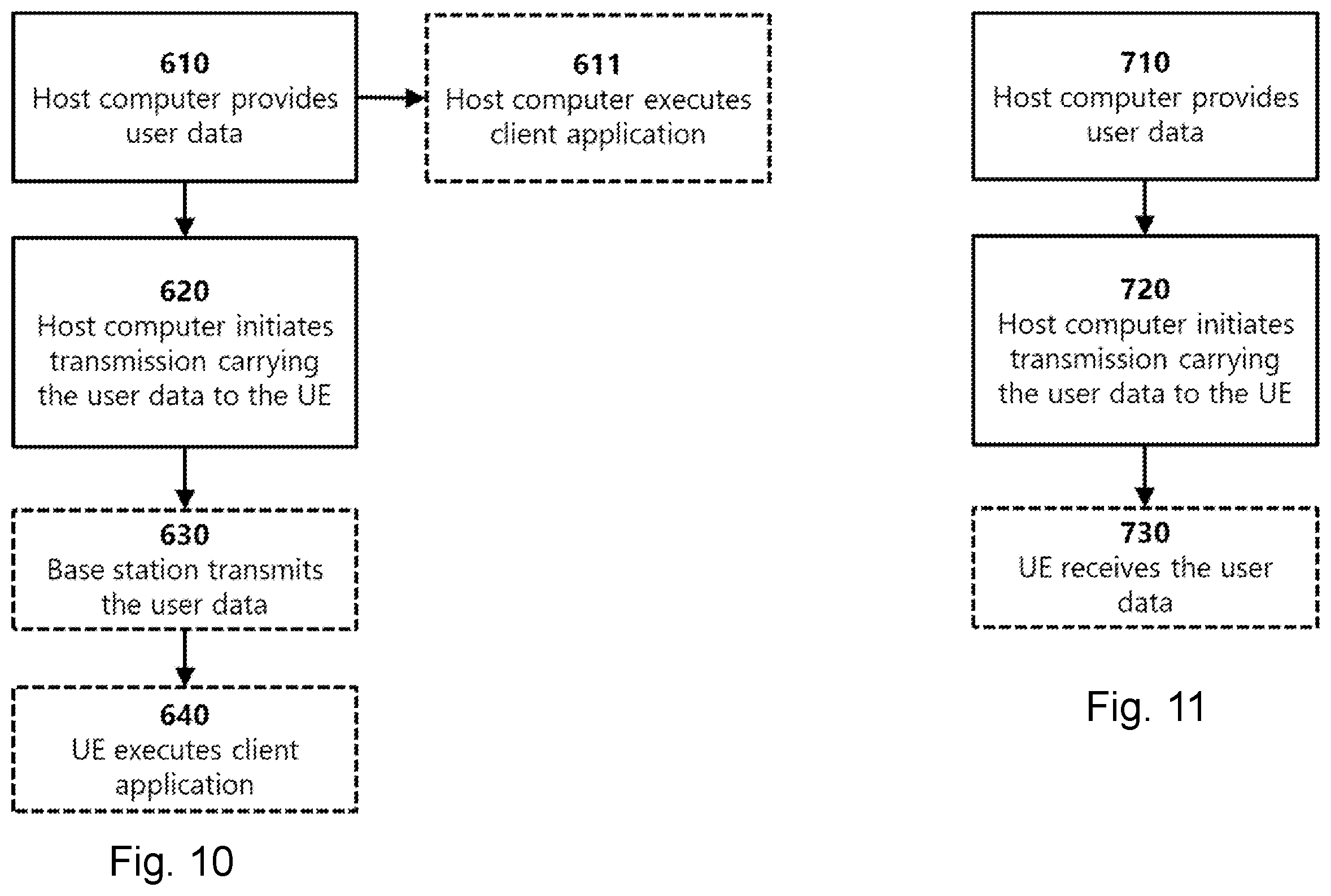 610
Host computer provides user data

611
Host computer executes client application

620
Host computer initiates transmission carrying the user data to the UE

630
Base station transmits the user data

640
UE executes client application

Fig. 10

710
Host computer provides user data

720
Host computer initiates transmission carrying the user data to the UE

730
UE receives the user data

Fig. 11